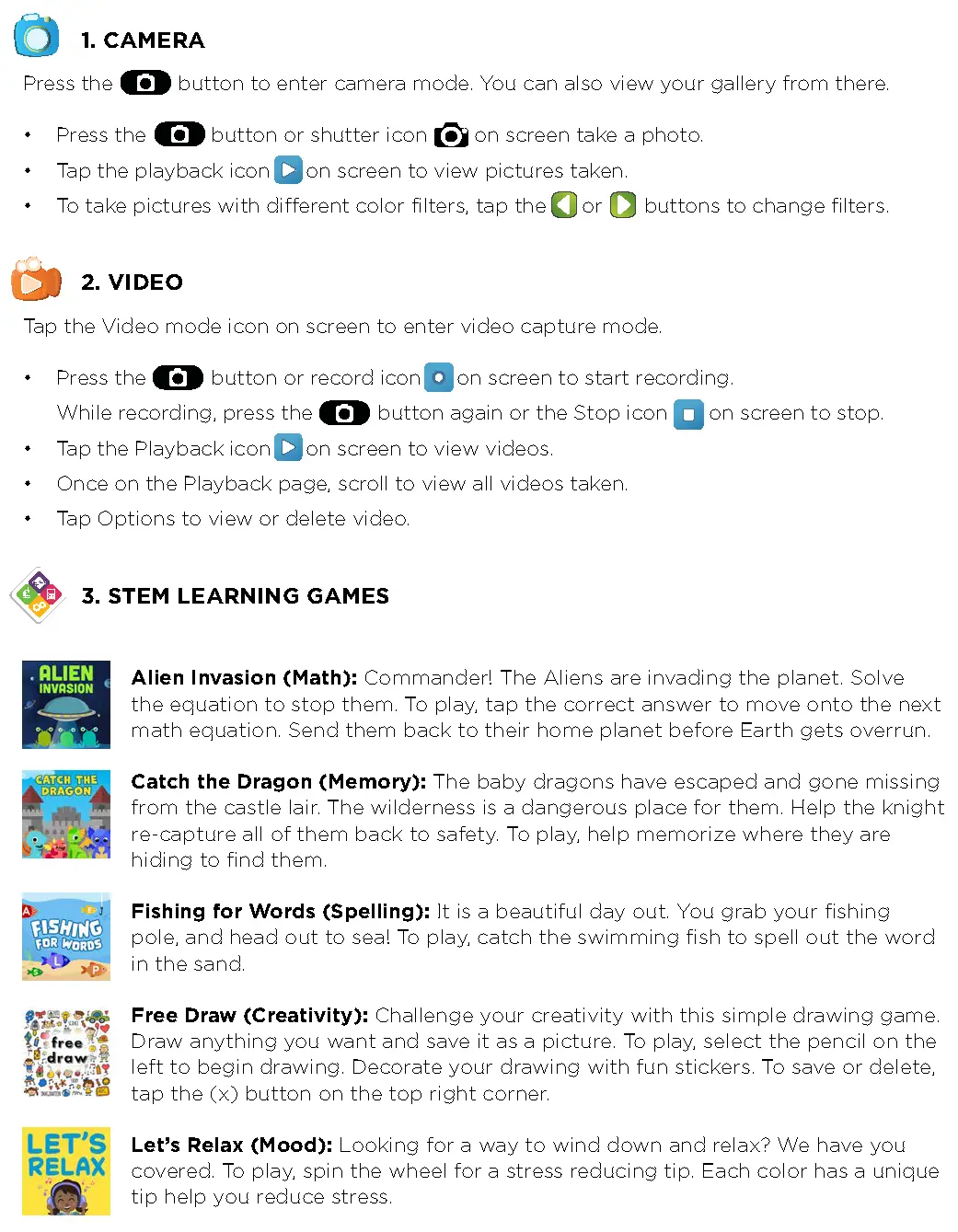 1. CAMERA

Press the button to enter camera mode. You can also view your gallery from there.

• Press the button or shutter icon on screen take a photo.
• Tap the playback icon on screen to view pictures taken.
• To take pictures with different color filters, tap the or buttons to change filters.

2. VIDEO

Tap the Video mode icon on screen to enter video capture mode.

• Press the button or record icon on screen to start recording.
While recording, press the button again or the Stop icon on screen to stop.
• Tap the Playback icon on screen to view videos.
• Once on the Playback page, scroll to view all videos taken.
• Tap Options to view or delete video.

3. STEM LEARNING GAMES

ALIEN INVASION

Alien Invasion (Math): Commander! The Aliens are invading the planet. Solve the equation to stop them. To play, tap the correct answer to move onto the next math equation. Send them back to their home planet before Earth gets overrun.

CATCH THE DRAGON

Catch the Dragon (Memory): The baby dragons have escaped and gone missing from the castle lair. The wilderness is a dangerous place for them. Help the knight re-capture all of them back to safety. To play, help memorize where they are hiding to find them.

FISHING FOR WORDS

Fishing for Words (Spelling): It is a beautiful day out. You grab your fishing pole, and head out to sea! To play, catch the swimming fish to spell out the word in the sand.

free draw

Free Draw (Creativity): Challenge your creativity with this simple drawing game. Draw anything you want and save it as a picture. To play, select the pencil on the left to begin drawing. Decorate your drawing with fun stickers. To save or delete, tap the (x) button on the top right corner.

LET'S RELAX

Let's Relax (Mood): Looking for a way to wind down and relax? We have you covered. To play, spin the wheel for a stress reducing tip. Each color has a unique tip help you reduce stress.